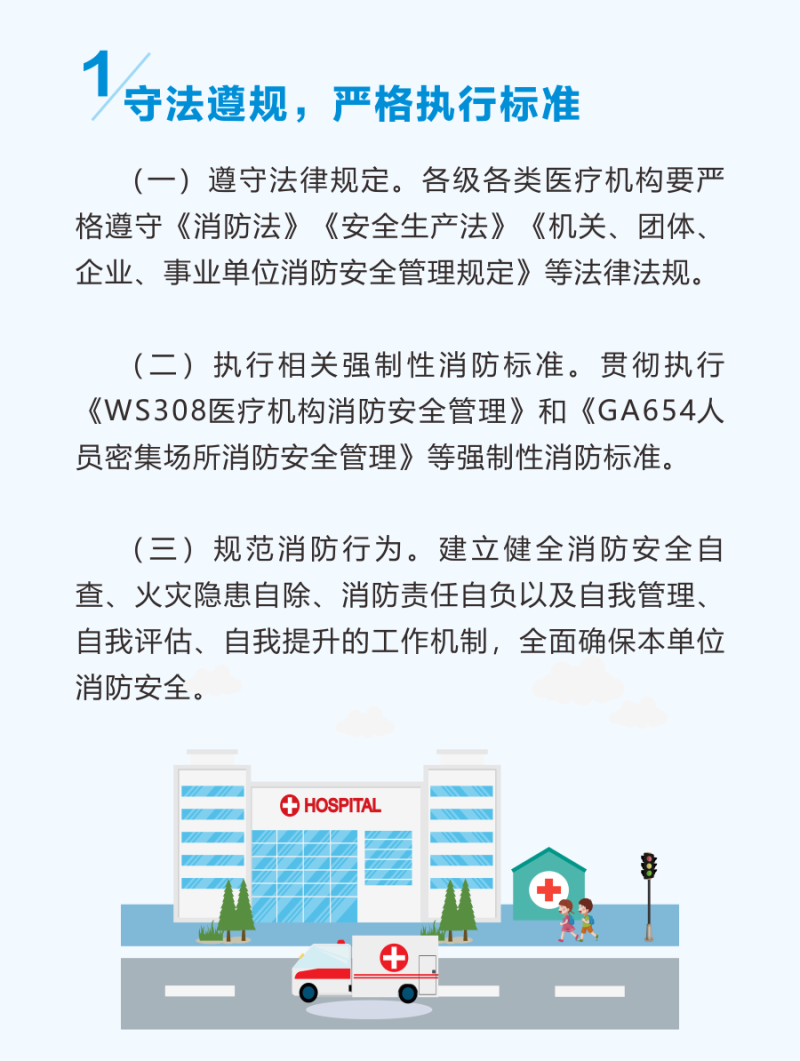 1 守法遵规，严格执行标准

（一）遵守法律规定。各级各类医疗机构要严格遵守《消防法》《安全生产法》《机关、团体、企业、事业单位消防安全管理规定》等法律法规。

（二）执行相关强制性消防标准。贯彻执行《WS308医疗机构消防安全管理》和《GA654人员密集场所消防安全管理》等强制性消防标准。

（三）规范消防行为。建立健全消防安全自查、火灾隐患自除、消防责任自负以及自我管理、自我评估、自我提升的工作机制，全面确保本单位消防安全。

HOSPITAL